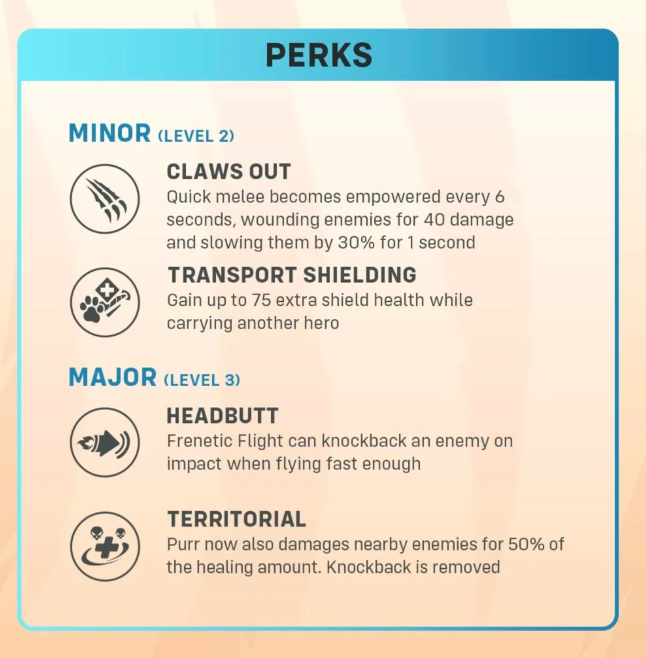 PERKS

MINOR (LEVEL 2)

CLAWS OUT
Quick melee becomes empowered every 6 seconds, wounding enemies for 40 damage and slowing them by 30% for 1 second

TRANSPORT SHIELDING
Gain up to 75 extra shield health while carrying another hero

MAJOR (LEVEL 3)

HEADBUTT
Frenetic Flight can knockback an enemy on impact when flying fast enough

TERRITORIAL
Purr now also damages nearby enemies for 50% of the healing amount. Knockback is removed